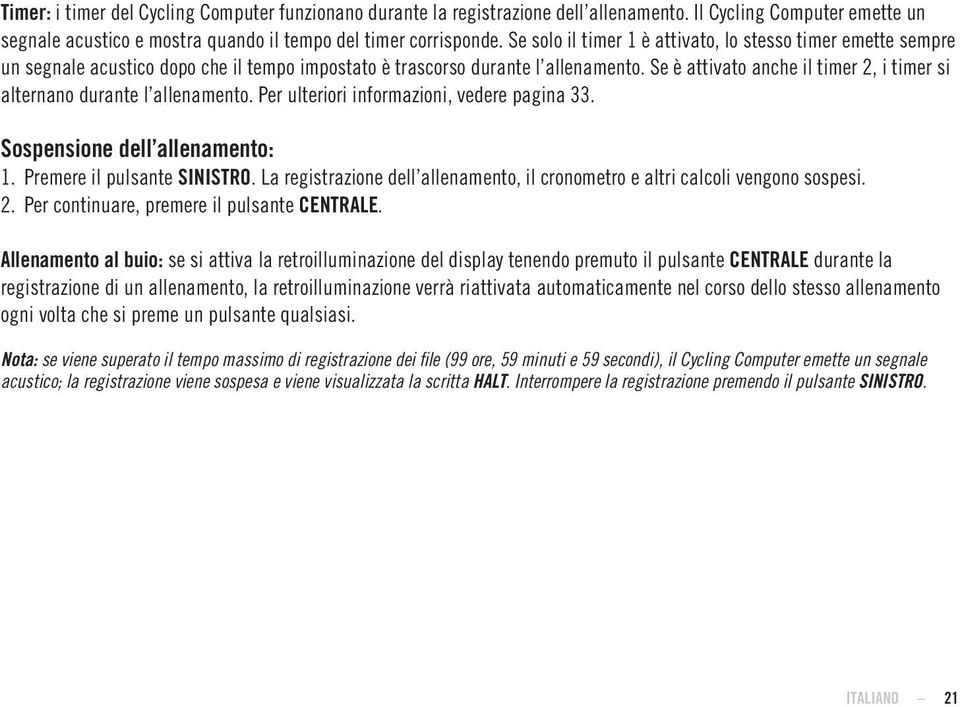 Timer: i timer del Cycling Computer funzionano durante la registrazione dell'allenamento. Il Cycling Computer emette un segnale acustico e mostra quando il tempo del timer corrisponde. Se solo il timer 1 è attivato, lo stesso timer emette sempre un segnale acustico dopo che il tempo impostato è trascorso durante l'allenamento. Se è attivato anche il timer 2, i timer si alternano durante l'allenamento. Per ulteriori informazioni, vedere pagina 33.

Sospensione dell'allenamento:
1. Premere il pulsante SINISTRO. La registrazione dell'allenamento, il cronometro e altri calcoli vengono sospesi.
2. Per continuare, premere il pulsante CENTRALE.

Allenamento al buio: se si attiva la retroilluminazione del display tenendo premuto il pulsante CENTRALE durante la registrazione di un allenamento, la retroilluminazione verrà riattivata automaticamente nel corso dello stesso allenamento ogni volta che si preme un pulsante qualsiasi.

Nota: se viene superato il tempo massimo di registrazione dei file (99 ore, 59 minuti e 59 secondi), il Cycling Computer emette un segnale acustico; la registrazione viene sospesa e viene visualizzata la scritta HALT. Interrompere la registrazione premendo il pulsante SINISTRO.

ITALIANO — 21